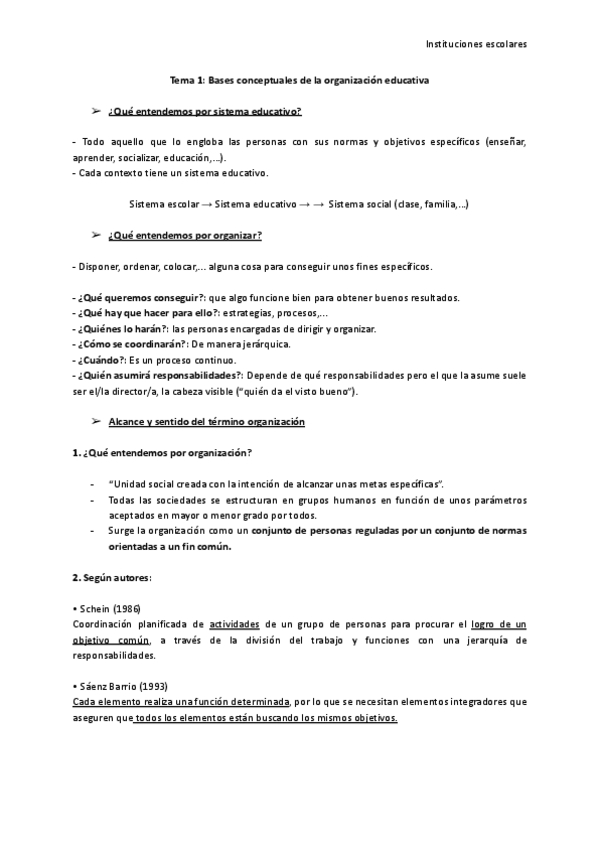 Instituciones escolares

Tema 1: Bases conceptuales de la organización educativa

➢ ¿Qué entendemos por sistema educativo?

- Todo aquello que lo engloba las personas con sus normas y objetivos específicos (enseñar, aprender, socializar, educación,...).
- Cada contexto tiene un sistema educativo.

Sistema escolar → Sistema educativo → → Sistema social (clase, familia,...)

➢ ¿Qué entendemos por organizar?

- Disponer, ordenar, colocar,... alguna cosa para conseguir unos fines específicos.

- ¿Qué queremos conseguir?: que algo funcione bien para obtener buenos resultados.
- ¿Qué hay que hacer para ello?: estrategias, procesos,...
- ¿Quiénes lo harán?: las personas encargadas de dirigir y organizar.
- ¿Cómo se coordinarán?: De manera jerárquica.
- ¿Cuándo?: Es un proceso continuo.
- ¿Quién asumirá responsabilidades?: Depende de qué responsabilidades pero el que la asume suele ser el/la director/a, la cabeza visible ("quién da el visto bueno").

➢ Alcance y sentido del término organización

1. ¿Qué entendemos por organización?

- "Unidad social creada con la intención de alcanzar unas metas específicas".
- Todas las sociedades se estructuran en grupos humanos en función de unos parámetros aceptados en mayor o menor grado por todos.
- Surge la organización como un conjunto de personas reguladas por un conjunto de normas orientadas a un fin común.

2. Según autores:

• Schein (1986)
Coordinación planificada de actividades de un grupo de personas para procurar el logro de un objetivo común, a través de la división del trabajo y funciones con una jerarquía de responsabilidades.

• Sáenz Barrio (1993)
Cada elemento realiza una función determinada, por lo que se necesitan elementos integradores que aseguren que todos los elementos están buscando los mismos objetivos.